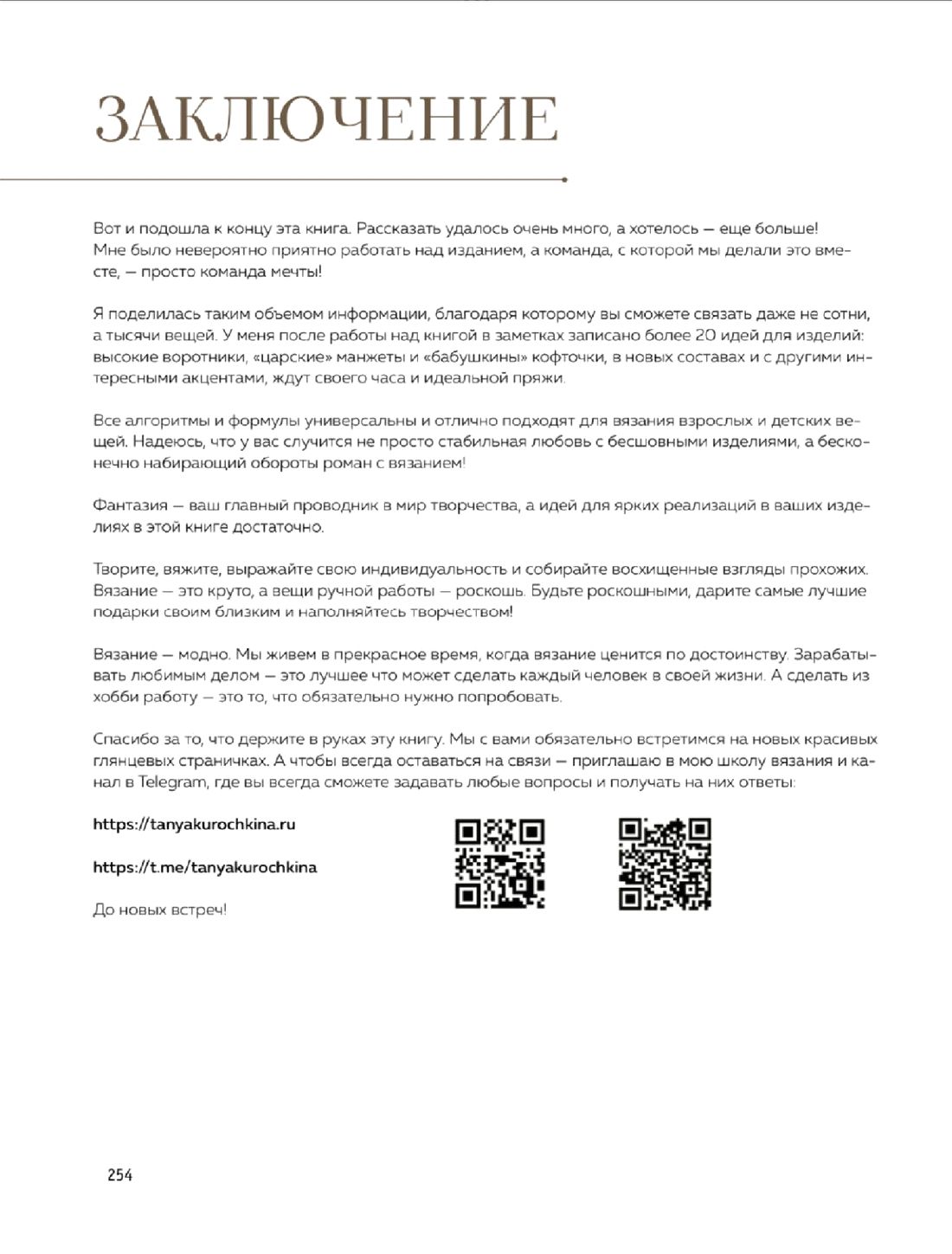 ЗАКЛЮЧЕНИЕ

Вот и подошла к концу эта книга. Рассказать удалось очень много, а хотелось — еще больше! Мне было невероятно приятно работать над изданием, а команда, с которой мы делали это вместе, — просто команда мечты!

Я поделилась таким объемом информации, благодаря которому вы сможете связать даже не сотни, а тысячи вещей. У меня после работы над книгой в заметках записано более 20 идей для изделий: высокие воротники, «царские» манжеты и «бабушкины» кофточки, в новых составах и с другими интересными акцентами, ждут своего часа и идеальной пряжи.

Все алгоритмы и формулы универсальны и отлично подходят для вязания взрослых и детских вещей. Надеюсь, что у вас случится не просто стабильная любовь с бесшовными изделиями, а бесконечно набирающий обороты роман с вязанием!

Фантазия — ваш главный проводник в мир творчества, а идей для ярких реализаций в ваших изделиях в этой книге достаточно.

Творите, вяжите, выражайте свою индивидуальность и собирайте восхищенные взгляды прохожих. Вязание — это круто, а вещи ручной работы — роскошь. Будьте роскошными, дарите самые лучшие подарки своим близким и наполняйтесь творчеством!

Вязание — модно. Мы живем в прекрасное время, когда вязание ценится по достоинству. Зарабатывать любимым делом — это лучшее что может сделать каждый человек в своей жизни. А сделать из хобби работу — это то, что обязательно нужно попробовать.

Спасибо за то, что держите в руках эту книгу. Мы с вами обязательно встретимся на новых красивых глянцевых страничках. А чтобы всегда оставаться на связи — приглашаю в мою школу вязания и канал в Telegram, где вы всегда сможете задавать любые вопросы и получать на них ответы:

https://tanyakurochkina.ru

https://t.me/tanyakurochkina

До новых встреч!

254